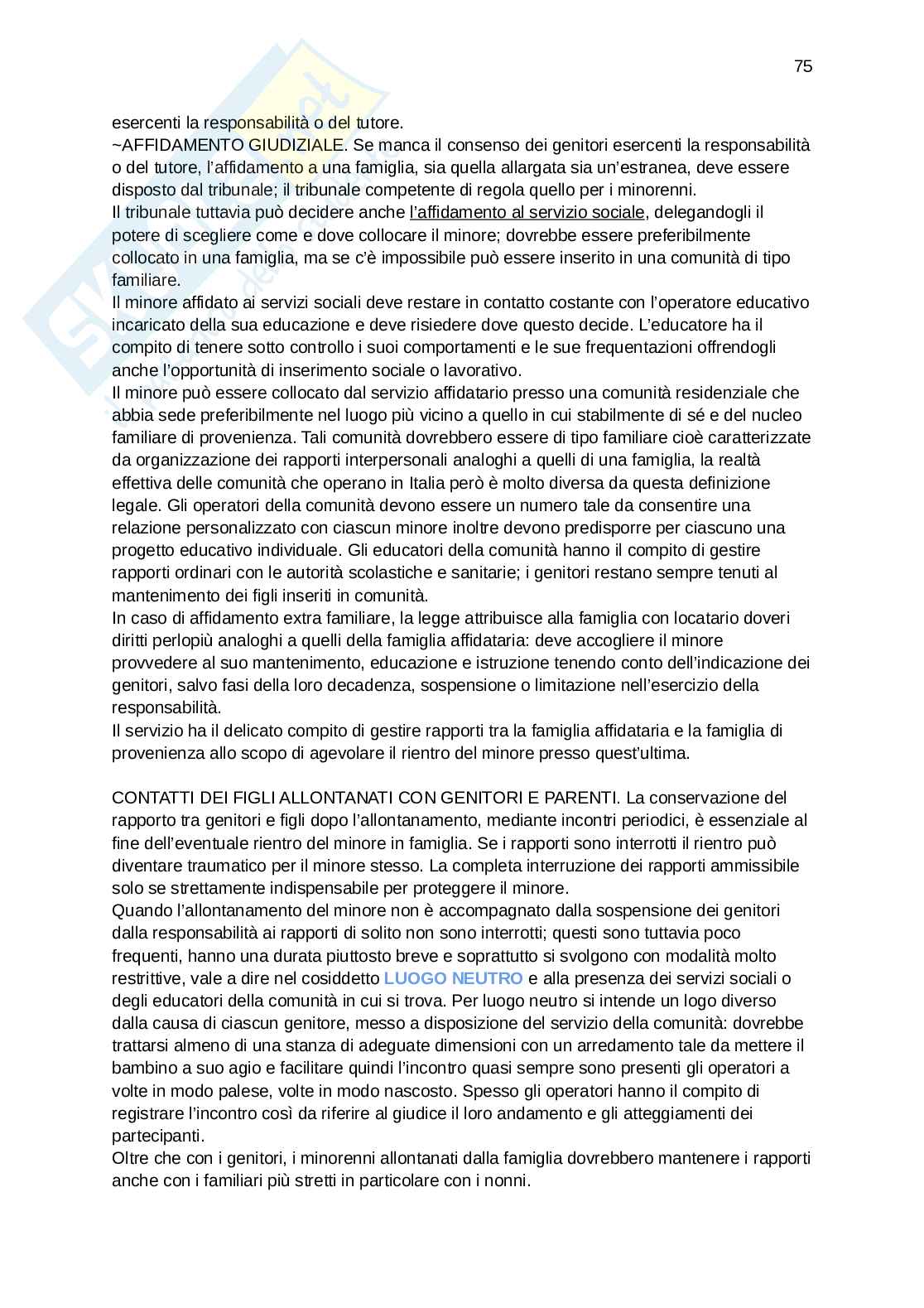 75

esercenti la responsabilità o del tutore.
~AFFIDAMENTO GIUDIZIALE. Se manca il consenso dei genitori esercenti la responsabilità o del tutore, l'affidamento a una famiglia, sia quella allargata sia un'estranea, deve essere disposto dal tribunale; il tribunale competente di regola quello per i minorenni.
Il tribunale tuttavia può decidere anche l'affidamento al servizio sociale, delegandogli il potere di scegliere come e dove collocare il minore; dovrebbe essere preferibilmente collocato in una famiglia, ma se c'è impossibile può essere inserito in una comunità di tipo familiare.
Il minore affidato ai servizi sociali deve restare in contatto costante con l'operatore educativo incaricato della sua educazione e deve risiedere dove questo decide. L'educatore ha il compito di tenere sotto controllo i suoi comportamenti e le sue frequentazioni offrendogli anche l'opportunità di inserimento sociale o lavorativo.
Il minore può essere collocato dal servizio affidatario presso una comunità residenziale che abbia sede preferibilmente nel luogo più vicino a quello in cui stabilmente di sé e del nucleo familiare di provenienza. Tali comunità dovrebbero essere di tipo familiare cioè caratterizzate da organizzazione dei rapporti interpersonali analoghi a quelli di una famiglia, la realtà effettiva delle comunità che operano in Italia però è molto diversa da questa definizione legale. Gli operatori della comunità devono essere un numero tale da consentire una relazione personalizzato con ciascun minore inoltre devono predisporre per ciascuno una progetto educativo individuale. Gli educatori della comunità hanno il compito di gestire rapporti ordinari con le autorità scolastiche e sanitarie; i genitori restano sempre tenuti al mantenimento dei figli inseriti in comunità.
In caso di affidamento extra familiare, la legge attribuisce alla famiglia con locatario doveri diritti perlopiù analoghi a quelli della famiglia affidataria: deve accogliere il minore provvedere al suo mantenimento, educazione e istruzione tenendo conto dell'indicazione dei genitori, salvo fasi della loro decadenza, sospensione o limitazione nell'esercizio della responsabilità.
Il servizio ha il delicato compito di gestire rapporti tra la famiglia affidataria e la famiglia di provenienza allo scopo di agevolare il rientro del minore presso quest'ultima.

CONTATTI DEI FIGLI ALLONTANATI CON GENITORI E PARENTI. La conservazione del rapporto tra genitori e figli dopo l'allontanamento, mediante incontri periodici, è essenziale al fine dell'eventuale rientro del minore in famiglia. Se i rapporti sono interrotti il rientro può diventare traumatico per il minore stesso. La completa interruzione dei rapporti ammissibile solo se strettamente indispensabile per proteggere il minore.
Quando l'allontanamento del minore non è accompagnato dalla sospensione dei genitori dalla responsabilità ai rapporti di solito non sono interrotti; questi sono tuttavia poco frequenti, hanno una durata piuttosto breve e soprattutto si svolgono con modalità molto restrittive, vale a dire nel cosiddetto LUOGO NEUTRO e alla presenza dei servizi sociali o degli educatori della comunità in cui si trova. Per luogo neutro si intende un logo diverso dalla causa di ciascun genitore, messo a disposizione del servizio della comunità: dovrebbe trattarsi almeno di una stanza di adeguate dimensioni con un arredamento tale da mettere il bambino a suo agio e facilitare quindi l'incontro quasi sempre sono presenti gli operatori a volte in modo palese, volte in modo nascosto. Spesso gli operatori hanno il compito di registrare l'incontro così da riferire al giudice il loro andamento e gli atteggiamenti dei partecipanti.
Oltre che con i genitori, i minorenni allontanati dalla famiglia dovrebbero mantenere i rapporti anche con i familiari più stretti in particolare con i nonni.